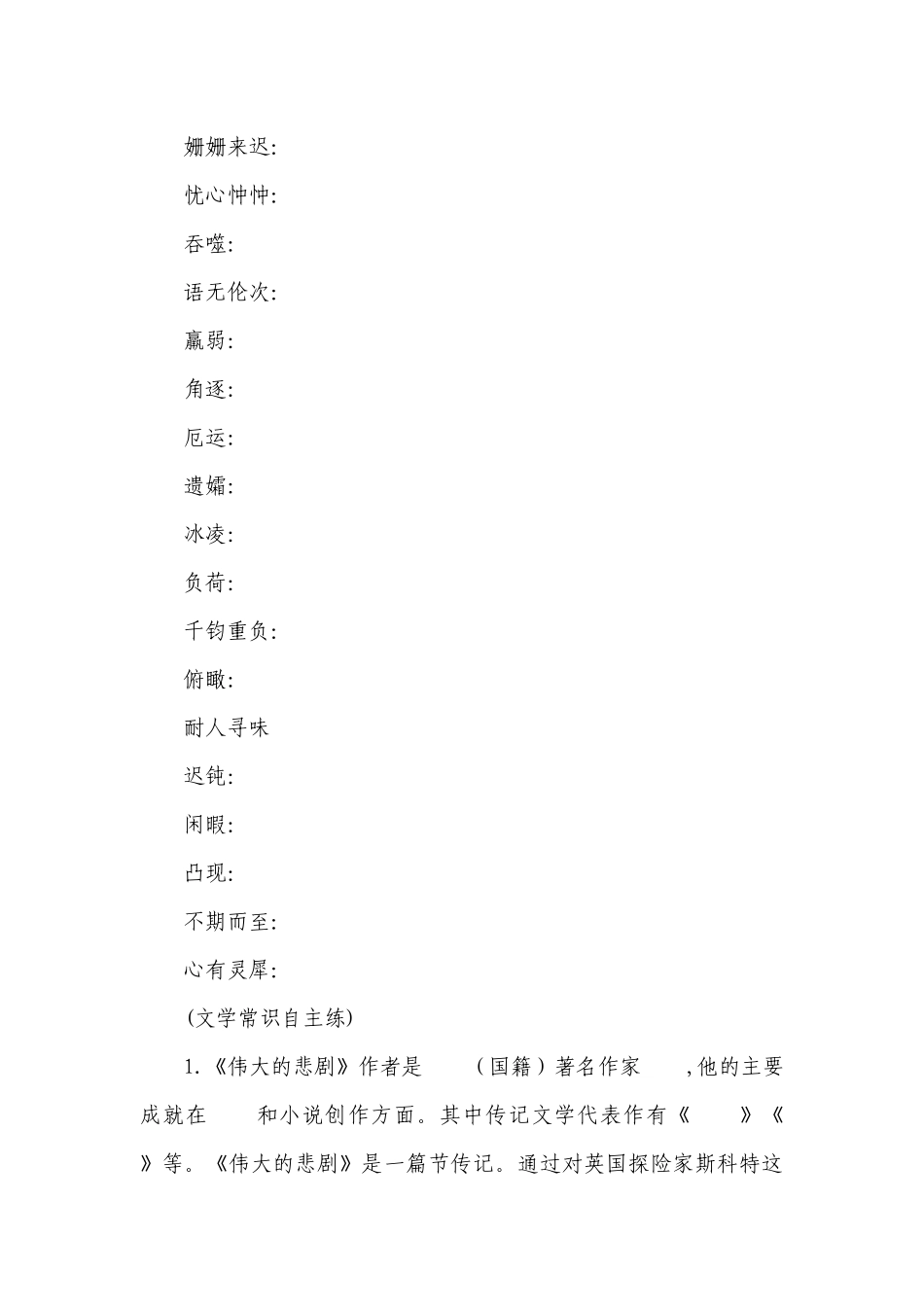 姗姗来迟:

忧心忡忡:

吞噬:

语无伦次:

羸弱:

角逐:

厄运:

遗孀:

冰凌:

负荷:

千钧重负:

俯瞰:

耐人寻味

迟钝:

闲暇:

凸现:

不期而至:

心有灵犀:

(文学常识自主练)

1.《伟大的悲剧》作者是　　(国籍)著名作家　　,他的主要成就在　　和小说创作方面。其中传记文学代表作有《　　》《　　》等。《伟大的悲剧》是一篇节传记。通过对英国探险家斯科特这